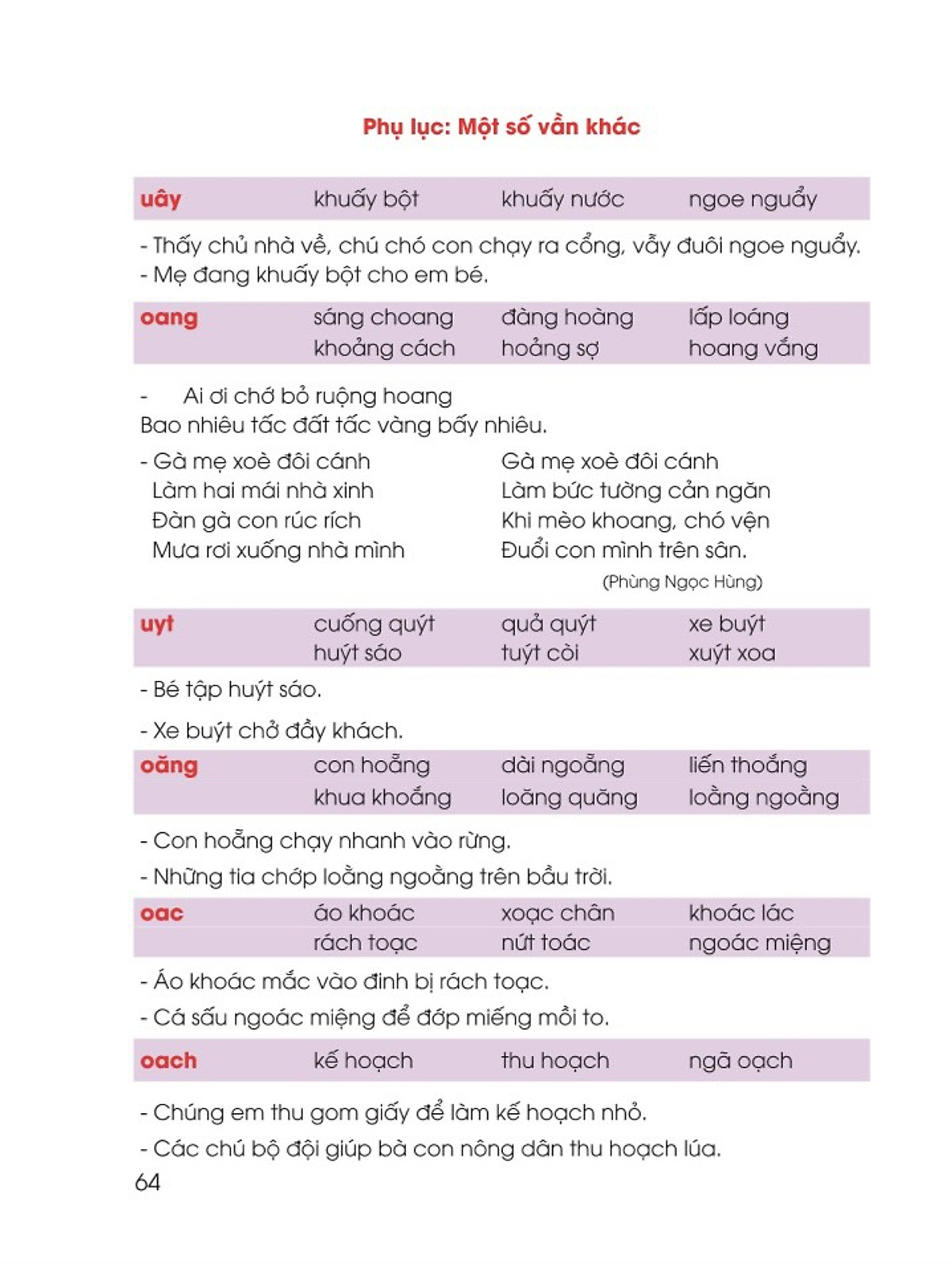 Phụ lục: Một số vần khác

| uây | khuấy bột | khuấy nước | ngoe nguẩy |
|---|---|---|---|

- Thấy chủ nhà về, chú chó con chạy ra cổng, vẫy đuôi ngoe nguẩy.
- Mẹ đang khuấy bột cho em bé.

| oang | sáng choang | đàng hoàng | lấp loáng |
|---|---|---|---|
| | khoảng cách | hoảng sợ | hoang vắng |

- Ai ơi chớ bỏ ruộng hoang
Bao nhiêu tấc đất tấc vàng bấy nhiêu.

- Gà mẹ xoè đôi cánh
Làm hai mái nhà xinh
Đàn gà con rúc rích
Mưa rơi xuống nhà mình

Gà mẹ xoè đôi cánh
Làm bức tường cản ngăn
Khi mèo khoang, chó vện
Đuổi con mình trên sân.

(Phùng Ngọc Hùng)

| uyt | cuống quýt | quả quýt | xe buýt |
|---|---|---|---|
| | huýt sáo | tuýt còi | xuýt xoa |

- Bé tập huýt sáo.
- Xe buýt chở đầy khách.

| oăng | con hoẵng | dài ngoẵng | liến thoắng |
|---|---|---|---|
| | khua khoắng | loăng quăng | loằng ngoằng |

- Con hoẵng chạy nhanh vào rừng.
- Những tia chớp loằng ngoằng trên bầu trời.

| oac | áo khoác | xoạc chân | khoác lác |
|---|---|---|---|
| | rách toạc | nứt toác | ngoác miệng |

- Áo khoác mắc vào đinh bị rách toạc.
- Cá sấu ngoác miệng để đớp miếng mồi to.

| oach | kế hoạch | thu hoạch | ngã oạch |
|---|---|---|---|

- Chúng em thu gom giấy để làm kế hoạch nhỏ.
- Các chú bộ đội giúp bà con nông dân thu hoạch lúa.

64